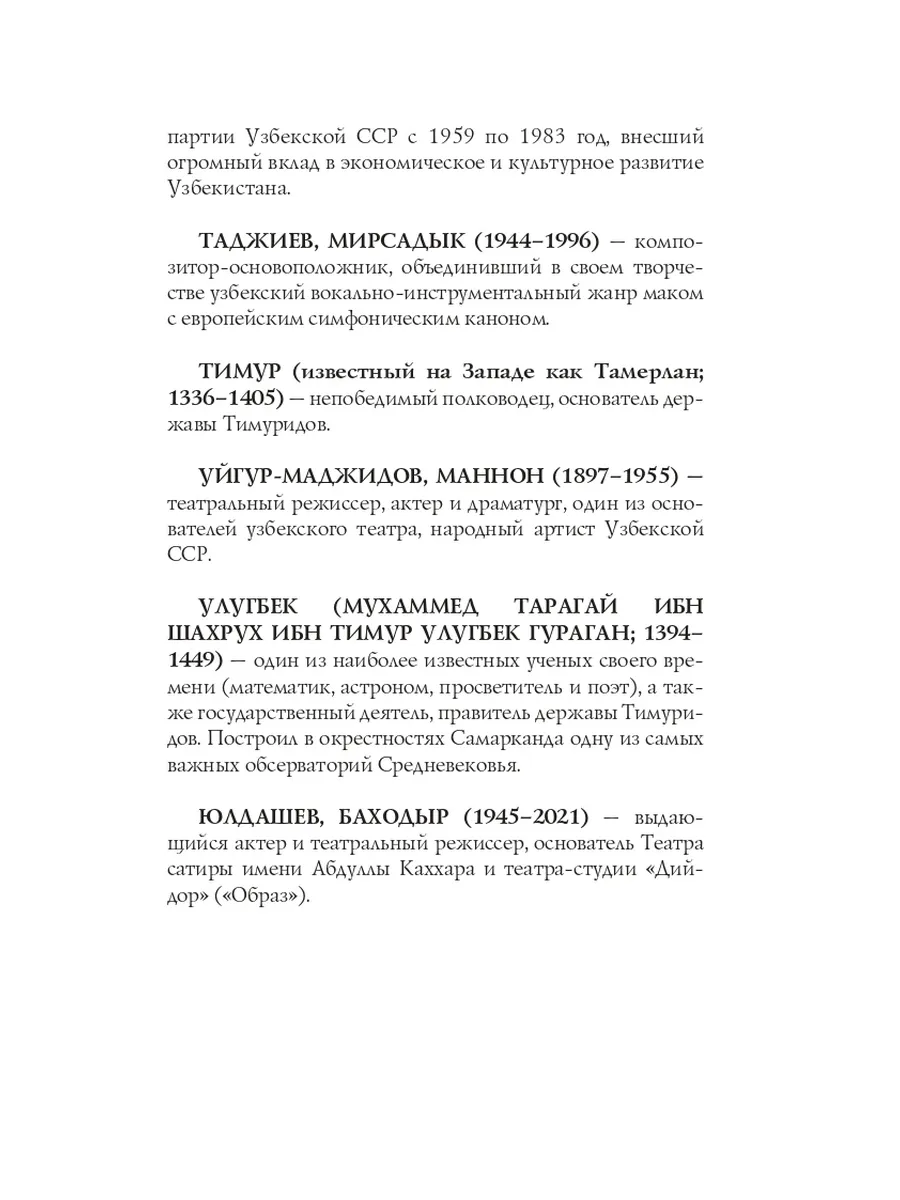 партии Узбекской ССР с 1959 по 1983 год, внесший огромный вклад в экономическое и культурное развитие Узбекистана.

ТАДЖИЕВ, МИРСАДЫК (1944–1996) — композитор-основоположник, объединивший в своем творчестве узбекский вокально-инструментальный жанр маком с европейским симфоническим каноном.

ТИМУР (известный на Западе как Тамерлан; 1336–1405) — непобедимый полководец, основатель державы Тимуридов.

УЙГУР-МАДЖИДОВ, МАННОН (1897–1955) — театральный режиссер, актер и драматург, один из основателей узбекского театра, народный артист Узбекской ССР.

УЛУГБЕК (МУХАММЕД ТАРАГАЙ ИБН ШАХРУХ ИБН ТИМУР УЛУГБЕК ГУРАГАН; 1394–1449) — один из наиболее известных ученых своего времени (математик, астроном, просветитель и поэт), а также государственный деятель, правитель державы Тимуридов. Построил в окрестностях Самарканда одну из самых важных обсерваторий Средневековья.

ЮЛДАШЕВ, БАХОДЫР (1945–2021) — выдающийся актер и театральный режиссер, основатель Театра сатиры имени Абдуллы Каххара и театра-студии «Дийдор» («Образ»).